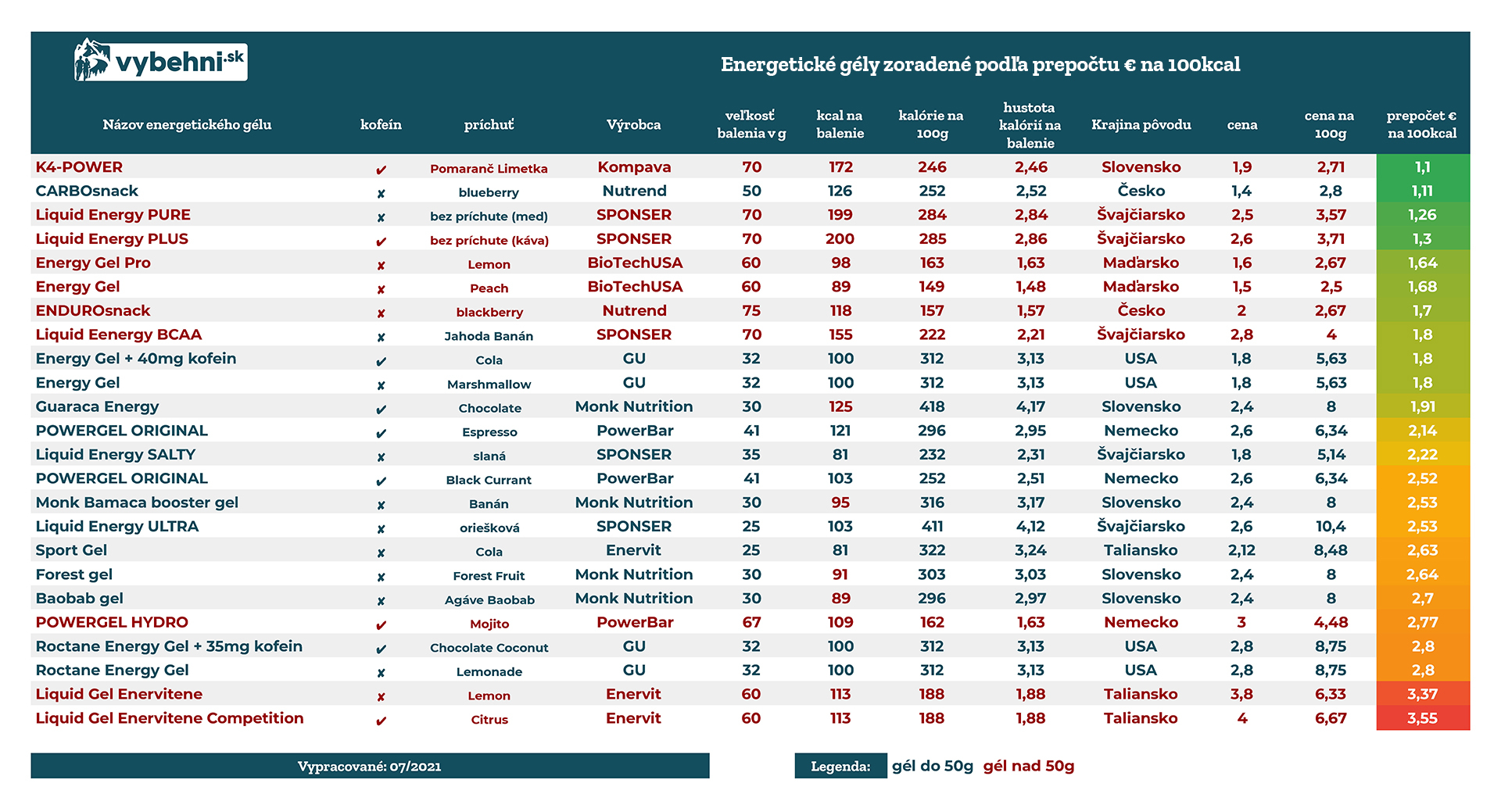 vybehni.sk

Energetické gély zoradené podľa prepočtu € na 100kcal

| Názov energetického gélu | kofeín | príchuť | Výrobca | veľkosť balenia v g | kcal na balenie | kalórie na 100g | hustota kalórií na balenie | Krajina pôvodu | cena | cena na 100g | prepočet € na 100kcal |
|---|---|---|---|---|---|---|---|---|---|---|---|
| K4-POWER | ✔ | Pomaranč Limetka | Kompava | 70 | 172 | 246 | 2,46 | Slovensko | 1,9 | 2,71 | 1,1 |
| CARBOsnack | ✘ | blueberry | Nutrend | 50 | 126 | 252 | 2,52 | Česko | 1,4 | 2,8 | 1,11 |
| Liquid Energy PURE | ✘ | bez príchute (med) | SPONSER | 70 | 199 | 284 | 2,84 | Švajčiarsko | 2,5 | 3,57 | 1,26 |
| Liquid Energy PLUS | ✔ | bez príchute (káva) | SPONSER | 70 | 200 | 285 | 2,86 | Švajčiarsko | 2,6 | 3,71 | 1,3 |
| Energy Gel Pro | ✘ | Lemon | BioTechUSA | 60 | 98 | 163 | 1,63 | Maďarsko | 1,6 | 2,67 | 1,64 |
| Energy Gel | ✘ | Peach | BioTechUSA | 60 | 89 | 149 | 1,48 | Maďarsko | 1,5 | 2,5 | 1,68 |
| ENDUROsnack | ✘ | blackberry | Nutrend | 75 | 118 | 157 | 1,57 | Česko | 2 | 2,67 | 1,7 |
| Liquid Eenergy BCAA | ✘ | Jahoda Banán | SPONSER | 70 | 155 | 222 | 2,21 | Švajčiarsko | 2,8 | 4 | 1,8 |
| Energy Gel + 40mg kofein | ✔ | Cola | GU | 32 | 100 | 312 | 3,13 | USA | 1,8 | 5,63 | 1,8 |
| Energy Gel | ✘ | Marshmallow | GU | 32 | 100 | 312 | 3,13 | USA | 1,8 | 5,63 | 1,8 |
| Guaraca Energy | ✔ | Chocolate | Monk Nutrition | 30 | 125 | 418 | 4,17 | Slovensko | 2,4 | 8 | 1,91 |
| POWERGEL ORIGINAL | ✔ | Espresso | PowerBar | 41 | 121 | 296 | 2,95 | Nemecko | 2,6 | 6,34 | 2,14 |
| Liquid Energy SALTY | ✘ | slaná | SPONSER | 35 | 81 | 232 | 2,31 | Švajčiarsko | 1,8 | 5,14 | 2,22 |
| POWERGEL ORIGINAL | ✔ | Black Currant | PowerBar | 41 | 103 | 252 | 2,51 | Nemecko | 2,6 | 6,34 | 2,52 |
| Monk Bamaca booster gel | ✘ | Banán | Monk Nutrition | 30 | 95 | 316 | 3,17 | Slovensko | 2,4 | 8 | 2,53 |
| Liquid Energy ULTRA | ✘ | oriešková | SPONSER | 25 | 103 | 411 | 4,12 | Švajčiarsko | 2,6 | 10,4 | 2,53 |
| Sport Gel | ✘ | Cola | Enervit | 25 | 81 | 322 | 3,24 | Taliansko | 2,12 | 8,48 | 2,63 |
| Forest gel | ✘ | Forest Fruit | Monk Nutrition | 30 | 91 | 303 | 3,03 | Slovensko | 2,4 | 8 | 2,64 |
| Baobab gel | ✘ | Agáve Baobab | Monk Nutrition | 30 | 89 | 296 | 2,97 | Slovensko | 2,4 | 8 | 2,7 |
| POWERGEL HYDRO | ✔ | Mojito | PowerBar | 67 | 109 | 162 | 1,63 | Nemecko | 3 | 4,48 | 2,77 |
| Roctane Energy Gel + 35mg kofein | ✔ | Chocolate Coconut | GU | 32 | 100 | 312 | 3,13 | USA | 2,8 | 8,75 | 2,8 |
| Roctane Energy Gel | ✘ | Lemonade | GU | 32 | 100 | 312 | 3,13 | USA | 2,8 | 8,75 | 2,8 |
| Liquid Gel Enervitene | ✘ | Lemon | Enervit | 60 | 113 | 188 | 1,88 | Taliansko | 3,8 | 6,33 | 3,37 |
| Liquid Gel Enervitene Competition | ✔ | Citrus | Enervit | 60 | 113 | 188 | 1,88 | Taliansko | 4 | 6,67 | 3,55 |

Vypracované: 07/2021

Legenda: gél do 50g gél nad 50g